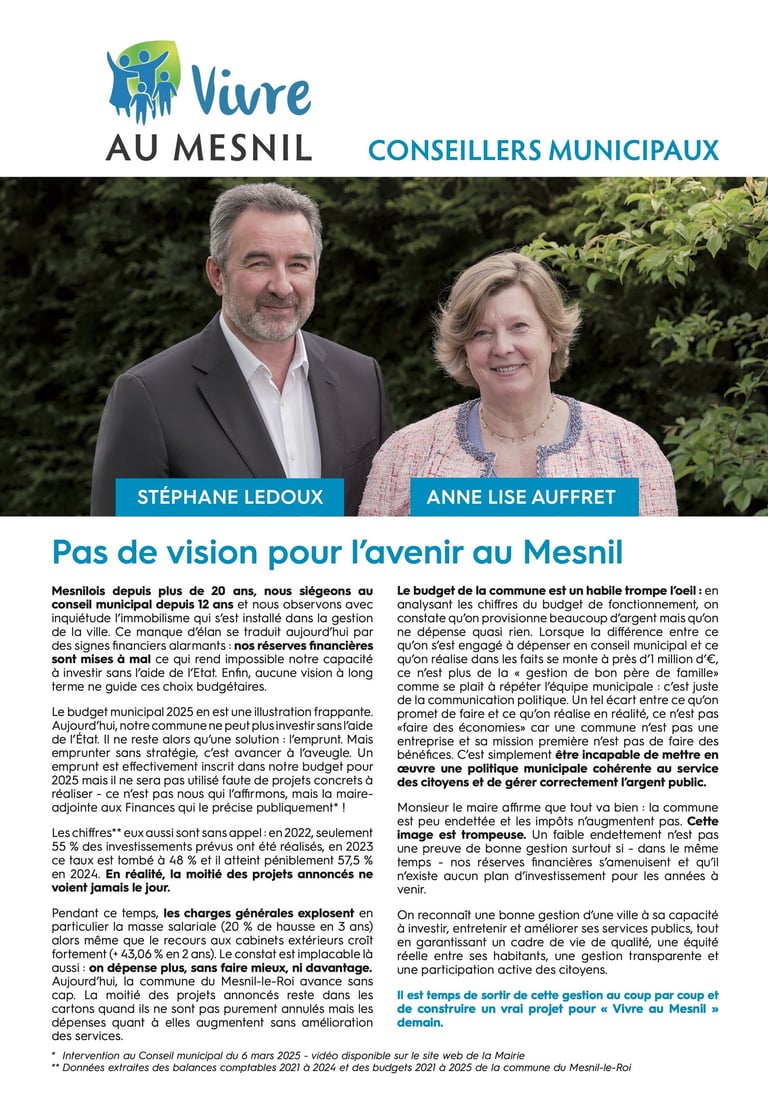 Vivre
AU MESNIL

CONSEILLERS MUNICIPAUX

STÉPHANE LEDOUX

ANNE LISE AUFFRET

Pas de vision pour l'avenir au Mesnil

Mesnilois depuis plus de 20 ans, nous siégeons au conseil municipal depuis 12 ans et nous observons avec inquiétude l'immobilisme qui s'est installé dans la gestion de la ville. Ce manque d'élan se traduit aujourd'hui par des signes financiers alarmants : nos réserves financières sont mises à mal ce qui rend impossible notre capacité à investir sans l'aide de l'Etat. Enfin, aucune vision à long terme ne guide ces choix budgétaires.

Le budget municipal 2025 en est une illustration frappante. Aujourd'hui, notre commune ne peut plus investir sans l'aide de l'État. Il ne reste alors qu'une solution : l'emprunt. Mais emprunter sans stratégie, c'est avancer à l'aveugle. Un emprunt est effectivement inscrit dans notre budget pour 2025 mais il ne sera pas utilisé faute de projets concrets à réaliser - ce n'est pas nous qui l'affirmons, mais la maire-adjointe aux Finances qui le précise publiquement* !

Les chiffres** eux aussi sont sans appel : en 2022, seulement 55 % des investissements prévus ont été réalisés, en 2023 ce taux est tombé à 48 % et il atteint péniblement 57,5 % en 2024. En réalité, la moitié des projets annoncés ne voient jamais le jour.

Pendant ce temps, les charges générales explosent en particulier la masse salariale (20 % de hausse en 3 ans) alors même que le recours aux cabinets extérieurs croît fortement (+ 43,06 % en 2 ans). Le constat est implacable là aussi : on dépense plus, sans faire mieux, ni davantage. Aujourd'hui, la commune du Mesnil-le-Roi avance sans cap. La moitié des projets annoncés reste dans les cartons quand ils ne sont pas purement annulés mais les dépenses quant à elles augmentent sans amélioration des services.

Le budget de la commune est un habile trompe l'oeil : en analysant les chiffres du budget de fonctionnement, on constate qu'on provisionne beaucoup d'argent mais qu'on ne dépense quasi rien. Lorsque la différence entre ce qu'on s'est engagé à dépenser en conseil municipal et ce qu'on réalise dans les faits se monte à près d'1 million d'€, ce n'est plus de la « gestion de bon père de famille» comme se plait à répéter l'équipe municipale : c'est juste de la communication politique. Un tel écart entre ce qu'on promet de faire et ce qu'on réalise en réalité, ce n'est pas «faire des économies» car une commune n'est pas une entreprise et sa mission première n'est pas de faire des bénéfices. C'est simplement être incapable de mettre en œuvre une politique municipale cohérente au service des citoyens et de gérer correctement l'argent public.

Monsieur le maire affirme que tout va bien : la commune est peu endettée et les impôts n'augmentent pas. Cette image est trompeuse. Un faible endettement n'est pas une preuve de bonne gestion surtout si - dans le même temps - nos réserves financières s'amenuisent et qu'il n'existe aucun plan d'investissement pour les années à venir.

On reconnaît une bonne gestion d'une ville à sa capacité à investir, entretenir et améliorer ses services publics, tout en garantissant un cadre de vie de qualité, une équité réelle entre ses habitants, une gestion transparente et une participation active des citoyens.

Il est temps de sortir de cette gestion au coup par coup et de construire un vrai projet pour « Vivre au Mesnil » demain.

* Intervention au Conseil municipal du 6 mars 2025 - vidéo disponible sur le site web de la Mairie
** Données extraites des balances comptables 2021 à 2024 et des budgets 2021 à 2025 de la commune du Mesnil-le-Roi